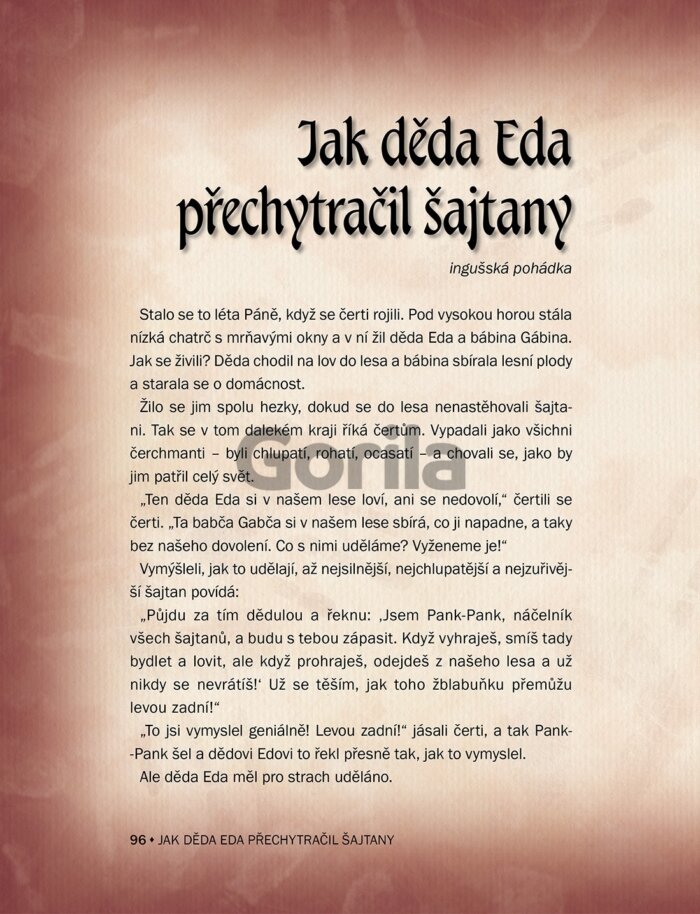 Jak děda Eda přechytračil šajtany

ingušská pohádka

Stalo se to léta Páně, když se čerti rojili. Pod vysokou horou stála nízká chatrč s mrňavými okny a v ní žil děda Eda a bábina Gábina. Jak se živili? Děda chodil na lov do lesa a bábina sbírala lesní plody a starala se o domácnost.

Žilo se jim spolu hezky, dokud se do lesa nenastěhovali šajtani. Tak se v tom dalekém kraji říká čertům. Vypadali jako všichni čerchmanti – byli chlupatí, rohatí, ocasatí – a chovali se, jako by jim patřil celý svět.

„Ten děda Eda si v našem lese loví, ani se nedovolí," čertili se čerti. „Ta babča Gabča si v našem lese sbírá, co ji napadne, a taky bez našeho dovolení. Co s nimi uděláme? Vyženeme je!"

Vymýšleli, jak to udělají, až nejsilnější, nejchlupatější a nejzuřivější šajtan povídá:

„Půjdu za tím dědulou a řeknu: ‚Jsem Pank-Pank, náčelník všech šajtanů, a budu s tebou zápasit. Když vyhraješ, smíš tady bydlet a lovit, ale když prohraješ, odejdeš z našeho lesa a už nikdy se nevrátíš!' Už se těším, jak toho žblabuňku přemůžu levou zadní!"

„To jsi vymyslel geniálně! Levou zadní!" jásali čerti, a tak Pank-Pank šel a dědovi Edovi to řekl přesně tak, jak to vymyslel.

Ale děda Eda měl pro strach uděláno.

96 • JAK DĚDA EDA PŘECHYTRAČIL ŠAJTANY

Gorila